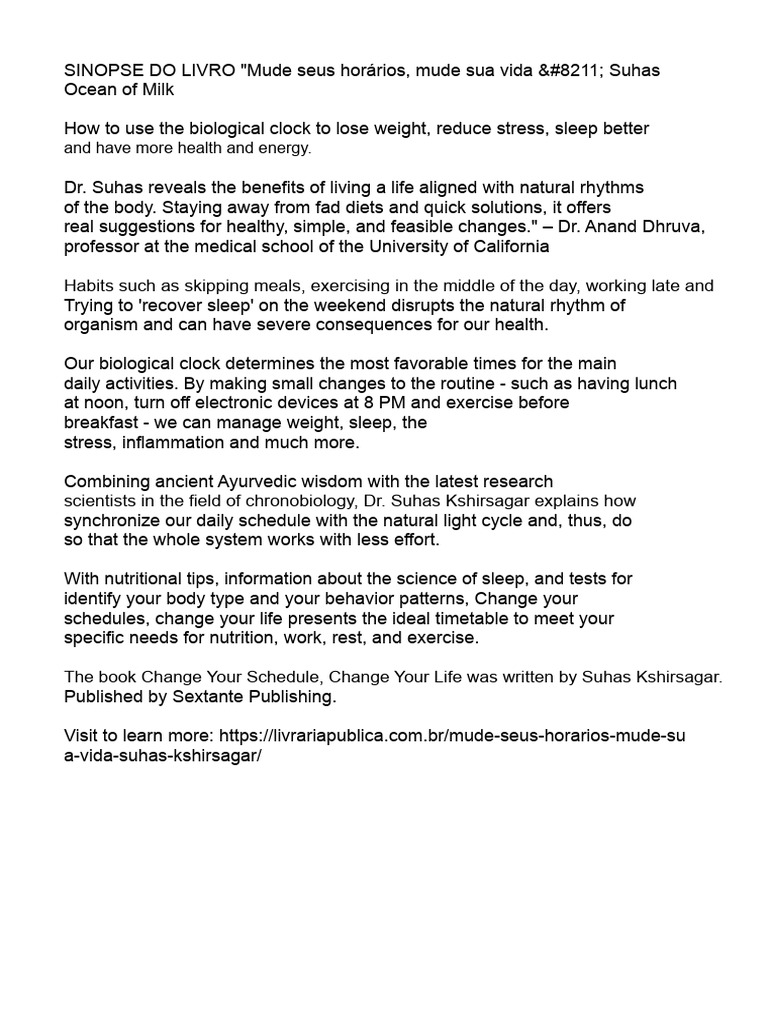 SINOPSE DO LIVRO "Mude seus horários, mude sua vida &#8211; Suhas Ocean of Milk

How to use the biological clock to lose weight, reduce stress, sleep better and have more health and energy.

Dr. Suhas reveals the benefits of living a life aligned with natural rhythms of the body. Staying away from fad diets and quick solutions, it offers real suggestions for healthy, simple, and feasible changes." – Dr. Anand Dhruva, professor at the medical school of the University of California

Habits such as skipping meals, exercising in the middle of the day, working late and Trying to 'recover sleep' on the weekend disrupts the natural rhythm of organism and can have severe consequences for our health.

Our biological clock determines the most favorable times for the main daily activities. By making small changes to the routine - such as having lunch at noon, turn off electronic devices at 8 PM and exercise before breakfast - we can manage weight, sleep, the stress, inflammation and much more.

Combining ancient Ayurvedic wisdom with the latest research scientists in the field of chronobiology, Dr. Suhas Kshirsagar explains how synchronize our daily schedule with the natural light cycle and, thus, do so that the whole system works with less effort.

With nutritional tips, information about the science of sleep, and tests for identify your body type and your behavior patterns, Change your schedules, change your life presents the ideal timetable to meet your specific needs for nutrition, work, rest, and exercise.

The book Change Your Schedule, Change Your Life was written by Suhas Kshirsagar. Published by Sextante Publishing.

Visit to learn more: https://livrariapublica.com.br/mude-seus-horarios-mude-sua-vida-suhas-kshirsagar/